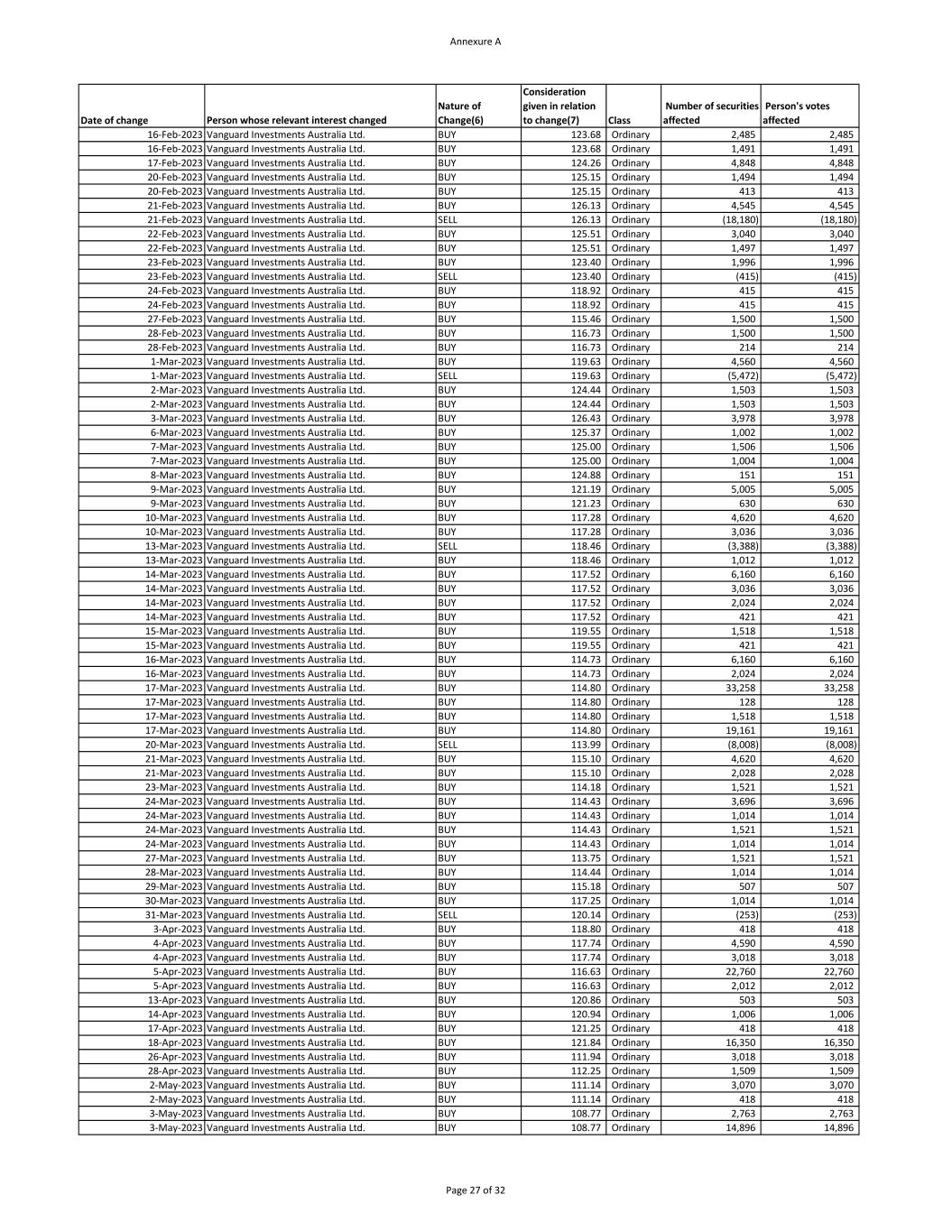 Annexure A

| Date of change | Person whose relevant interest changed | Nature of Change(6) | Consideration given in relation to change(7) | Class | Number of securities affected | Person's votes affected |
|---|---|---|---|---|---|---|
| 16-Feb-2023 | Vanguard Investments Australia Ltd. | BUY | 123.68 | Ordinary | 2,485 | 2,485 |
| 16-Feb-2023 | Vanguard Investments Australia Ltd. | BUY | 123.68 | Ordinary | 1,491 | 1,491 |
| 17-Feb-2023 | Vanguard Investments Australia Ltd. | BUY | 124.26 | Ordinary | 4,848 | 4,848 |
| 20-Feb-2023 | Vanguard Investments Australia Ltd. | BUY | 125.15 | Ordinary | 1,494 | 1,494 |
| 20-Feb-2023 | Vanguard Investments Australia Ltd. | BUY | 125.15 | Ordinary | 413 | 413 |
| 21-Feb-2023 | Vanguard Investments Australia Ltd. | BUY | 126.13 | Ordinary | 4,545 | 4,545 |
| 21-Feb-2023 | Vanguard Investments Australia Ltd. | SELL | 126.13 | Ordinary | (18,180) | (18,180) |
| 22-Feb-2023 | Vanguard Investments Australia Ltd. | BUY | 125.51 | Ordinary | 3,040 | 3,040 |
| 22-Feb-2023 | Vanguard Investments Australia Ltd. | BUY | 125.51 | Ordinary | 1,497 | 1,497 |
| 23-Feb-2023 | Vanguard Investments Australia Ltd. | BUY | 123.40 | Ordinary | 1,996 | 1,996 |
| 23-Feb-2023 | Vanguard Investments Australia Ltd. | SELL | 123.40 | Ordinary | (415) | (415) |
| 24-Feb-2023 | Vanguard Investments Australia Ltd. | BUY | 118.92 | Ordinary | 415 | 415 |
| 24-Feb-2023 | Vanguard Investments Australia Ltd. | BUY | 118.92 | Ordinary | 415 | 415 |
| 27-Feb-2023 | Vanguard Investments Australia Ltd. | BUY | 115.46 | Ordinary | 1,500 | 1,500 |
| 28-Feb-2023 | Vanguard Investments Australia Ltd. | BUY | 116.73 | Ordinary | 1,500 | 1,500 |
| 28-Feb-2023 | Vanguard Investments Australia Ltd. | BUY | 116.73 | Ordinary | 214 | 214 |
| 1-Mar-2023 | Vanguard Investments Australia Ltd. | BUY | 119.63 | Ordinary | 4,560 | 4,560 |
| 1-Mar-2023 | Vanguard Investments Australia Ltd. | SELL | 119.63 | Ordinary | (5,472) | (5,472) |
| 2-Mar-2023 | Vanguard Investments Australia Ltd. | BUY | 124.44 | Ordinary | 1,503 | 1,503 |
| 2-Mar-2023 | Vanguard Investments Australia Ltd. | BUY | 124.44 | Ordinary | 1,503 | 1,503 |
| 3-Mar-2023 | Vanguard Investments Australia Ltd. | BUY | 126.43 | Ordinary | 3,978 | 3,978 |
| 6-Mar-2023 | Vanguard Investments Australia Ltd. | BUY | 125.37 | Ordinary | 1,002 | 1,002 |
| 7-Mar-2023 | Vanguard Investments Australia Ltd. | BUY | 125.00 | Ordinary | 1,506 | 1,506 |
| 7-Mar-2023 | Vanguard Investments Australia Ltd. | BUY | 125.00 | Ordinary | 1,004 | 1,004 |
| 8-Mar-2023 | Vanguard Investments Australia Ltd. | BUY | 124.88 | Ordinary | 151 | 151 |
| 9-Mar-2023 | Vanguard Investments Australia Ltd. | BUY | 121.19 | Ordinary | 5,005 | 5,005 |
| 9-Mar-2023 | Vanguard Investments Australia Ltd. | BUY | 121.23 | Ordinary | 630 | 630 |
| 10-Mar-2023 | Vanguard Investments Australia Ltd. | BUY | 117.28 | Ordinary | 4,620 | 4,620 |
| 10-Mar-2023 | Vanguard Investments Australia Ltd. | BUY | 117.28 | Ordinary | 3,036 | 3,036 |
| 13-Mar-2023 | Vanguard Investments Australia Ltd. | SELL | 118.46 | Ordinary | (3,388) | (3,388) |
| 13-Mar-2023 | Vanguard Investments Australia Ltd. | BUY | 118.46 | Ordinary | 1,012 | 1,012 |
| 14-Mar-2023 | Vanguard Investments Australia Ltd. | BUY | 117.52 | Ordinary | 6,160 | 6,160 |
| 14-Mar-2023 | Vanguard Investments Australia Ltd. | BUY | 117.52 | Ordinary | 3,036 | 3,036 |
| 14-Mar-2023 | Vanguard Investments Australia Ltd. | BUY | 117.52 | Ordinary | 2,024 | 2,024 |
| 14-Mar-2023 | Vanguard Investments Australia Ltd. | BUY | 117.52 | Ordinary | 421 | 421 |
| 15-Mar-2023 | Vanguard Investments Australia Ltd. | BUY | 119.55 | Ordinary | 1,518 | 1,518 |
| 15-Mar-2023 | Vanguard Investments Australia Ltd. | BUY | 119.55 | Ordinary | 421 | 421 |
| 16-Mar-2023 | Vanguard Investments Australia Ltd. | BUY | 114.73 | Ordinary | 6,160 | 6,160 |
| 16-Mar-2023 | Vanguard Investments Australia Ltd. | BUY | 114.73 | Ordinary | 2,024 | 2,024 |
| 17-Mar-2023 | Vanguard Investments Australia Ltd. | BUY | 114.80 | Ordinary | 33,258 | 33,258 |
| 17-Mar-2023 | Vanguard Investments Australia Ltd. | BUY | 114.80 | Ordinary | 128 | 128 |
| 17-Mar-2023 | Vanguard Investments Australia Ltd. | BUY | 114.80 | Ordinary | 1,518 | 1,518 |
| 17-Mar-2023 | Vanguard Investments Australia Ltd. | BUY | 114.80 | Ordinary | 19,161 | 19,161 |
| 20-Mar-2023 | Vanguard Investments Australia Ltd. | SELL | 113.99 | Ordinary | (8,008) | (8,008) |
| 21-Mar-2023 | Vanguard Investments Australia Ltd. | BUY | 115.10 | Ordinary | 4,620 | 4,620 |
| 21-Mar-2023 | Vanguard Investments Australia Ltd. | BUY | 115.10 | Ordinary | 2,028 | 2,028 |
| 23-Mar-2023 | Vanguard Investments Australia Ltd. | BUY | 114.18 | Ordinary | 1,521 | 1,521 |
| 24-Mar-2023 | Vanguard Investments Australia Ltd. | BUY | 114.43 | Ordinary | 3,696 | 3,696 |
| 24-Mar-2023 | Vanguard Investments Australia Ltd. | BUY | 114.43 | Ordinary | 1,014 | 1,014 |
| 24-Mar-2023 | Vanguard Investments Australia Ltd. | BUY | 114.43 | Ordinary | 1,521 | 1,521 |
| 24-Mar-2023 | Vanguard Investments Australia Ltd. | BUY | 114.43 | Ordinary | 1,014 | 1,014 |
| 27-Mar-2023 | Vanguard Investments Australia Ltd. | BUY | 113.75 | Ordinary | 1,521 | 1,521 |
| 28-Mar-2023 | Vanguard Investments Australia Ltd. | BUY | 114.44 | Ordinary | 1,014 | 1,014 |
| 29-Mar-2023 | Vanguard Investments Australia Ltd. | BUY | 115.18 | Ordinary | 507 | 507 |
| 30-Mar-2023 | Vanguard Investments Australia Ltd. | BUY | 117.25 | Ordinary | 1,014 | 1,014 |
| 31-Mar-2023 | Vanguard Investments Australia Ltd. | SELL | 120.14 | Ordinary | (253) | (253) |
| 3-Apr-2023 | Vanguard Investments Australia Ltd. | BUY | 118.80 | Ordinary | 418 | 418 |
| 4-Apr-2023 | Vanguard Investments Australia Ltd. | BUY | 117.74 | Ordinary | 4,590 | 4,590 |
| 4-Apr-2023 | Vanguard Investments Australia Ltd. | BUY | 117.74 | Ordinary | 3,018 | 3,018 |
| 5-Apr-2023 | Vanguard Investments Australia Ltd. | BUY | 116.63 | Ordinary | 22,760 | 22,760 |
| 5-Apr-2023 | Vanguard Investments Australia Ltd. | BUY | 116.63 | Ordinary | 2,012 | 2,012 |
| 13-Apr-2023 | Vanguard Investments Australia Ltd. | BUY | 120.86 | Ordinary | 503 | 503 |
| 14-Apr-2023 | Vanguard Investments Australia Ltd. | BUY | 120.94 | Ordinary | 1,006 | 1,006 |
| 17-Apr-2023 | Vanguard Investments Australia Ltd. | BUY | 121.25 | Ordinary | 418 | 418 |
| 18-Apr-2023 | Vanguard Investments Australia Ltd. | BUY | 121.84 | Ordinary | 16,350 | 16,350 |
| 26-Apr-2023 | Vanguard Investments Australia Ltd. | BUY | 111.94 | Ordinary | 3,018 | 3,018 |
| 28-Apr-2023 | Vanguard Investments Australia Ltd. | BUY | 112.25 | Ordinary | 1,509 | 1,509 |
| 2-May-2023 | Vanguard Investments Australia Ltd. | BUY | 111.14 | Ordinary | 3,070 | 3,070 |
| 2-May-2023 | Vanguard Investments Australia Ltd. | BUY | 111.14 | Ordinary | 418 | 418 |
| 3-May-2023 | Vanguard Investments Australia Ltd. | BUY | 108.77 | Ordinary | 2,763 | 2,763 |
| 3-May-2023 | Vanguard Investments Australia Ltd. | BUY | 108.77 | Ordinary | 14,896 | 14,896 |

Page 27 of 32